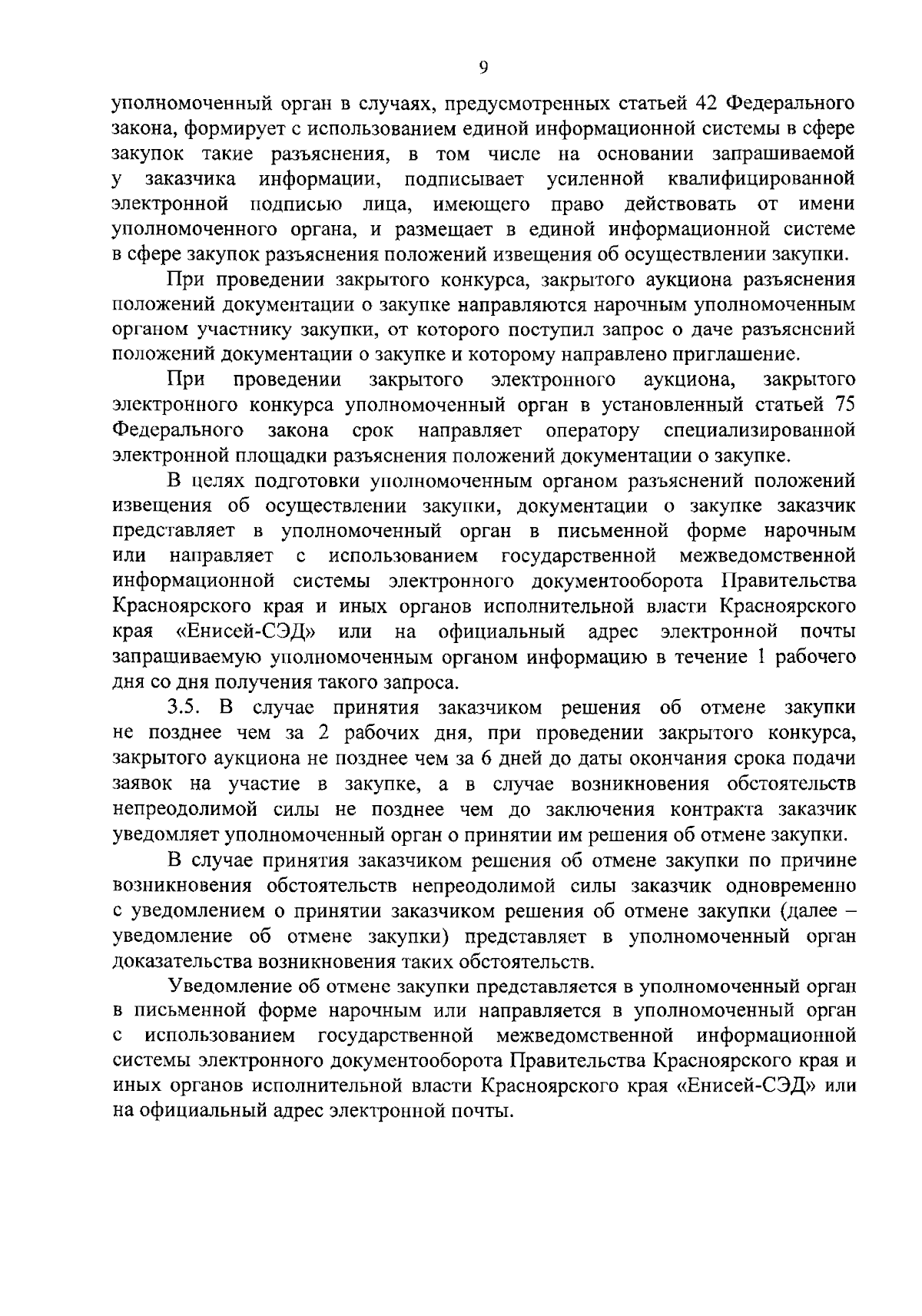 9

уполномоченный орган в случаях, предусмотренных статьей 42 Федерального закона, формирует с использованием единой информационной системы в сфере закупок такие разъяснения, в том числе на основании запрашиваемой у заказчика информации, подписывает усиленной квалифицированной электронной подписью лица, имеющего право действовать от имени уполномоченного органа, и размещает в единой информационной системе в сфере закупок разъяснения положений извещения об осуществлении закупки.

При проведении закрытого конкурса, закрытого аукциона разъяснения положений документации о закупке направляются нарочным уполномоченным органом участнику закупки, от которого поступил запрос о даче разъяснений положений документации о закупке и которому направлено приглашение.

При проведении закрытого электронного аукциона, закрытого электронного конкурса уполномоченный орган в установленный статьей 75 Федерального закона срок направляет оператору специализированной электронной площадки разъяснения положений документации о закупке.

В целях подготовки уполномоченным органом разъяснений положений извещения об осуществлении закупки, документации о закупке заказчик представляет в уполномоченный орган в письменной форме нарочным или направляет с использованием государственной межведомственной информационной системы электронного документооборота Правительства Красноярского края и иных органов исполнительной власти Красноярского края «Енисей-СЭД» или на официальный адрес электронной почты запрашиваемую уполномоченным органом информацию в течение 1 рабочего дня со дня получения такого запроса.

3.5. В случае принятия заказчиком решения об отмене закупки не позднее чем за 2 рабочих дня, при проведении закрытого конкурса, закрытого аукциона не позднее чем за 6 дней до даты окончания срока подачи заявок на участие в закупке, а в случае возникновения обстоятельств непреодолимой силы не позднее чем до заключения контракта заказчик уведомляет уполномоченный орган о принятии им решения об отмене закупки.

В случае принятия заказчиком решения об отмене закупки по причине возникновения обстоятельств непреодолимой силы заказчик одновременно с уведомлением о принятии заказчиком решения об отмене закупки (далее – уведомление об отмене закупки) представляет в уполномоченный орган доказательства возникновения таких обстоятельств.

Уведомление об отмене закупки представляется в уполномоченный орган в письменной форме нарочным или направляется в уполномоченный орган с использованием государственной межведомственной информационной системы электронного документооборота Правительства Красноярского края и иных органов исполнительной власти Красноярского края «Енисей-СЭД» или на официальный адрес электронной почты.